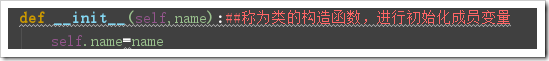 def __init__(self,name):##称为类的构造函数，进行初始化成员变量
    self.name=name